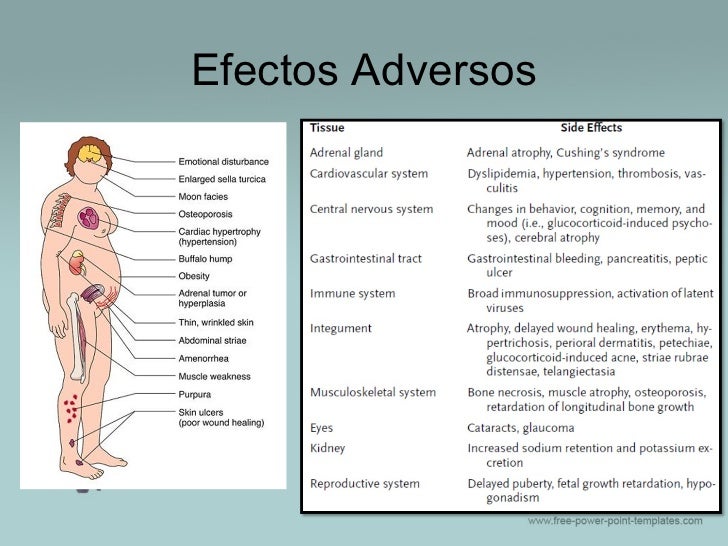 Efectos Adversos

Emotional disturbance
Enlarged sella turcica
Moon facies
Osteoporosis
Cardiac hypertrophy (hypertension)
Buffalo hump
Obesity
Adrenal tumor or hyperplasia
Thin, wrinkled skin
Abdominal striae
Amenorrhea
Muscle weakness
Purpura
Skin ulcers (poor wound healing)

| Tissue | Side Effects |
|---|---|
| Adrenal gland | Adrenal atrophy, Cushing's syndrome |
| Cardiovascular system | Dyslipidemia, hypertension, thrombosis, vasculitis |
| Central nervous system | Changes in behavior, cognition, memory, and mood (i.e., glucocorticoid-induced psychoses), cerebral atrophy |
| Gastrointestinal tract | Gastrointestinal bleeding, pancreatitis, peptic ulcer |
| Immune system | Broad immunosuppression, activation of latent viruses |
| Integument | Atrophy, delayed wound healing, erythema, hypertrichosis, perioral dermatitis, petechiae, glucocorticoid-induced acne, striae rubrae distensae, telangiectasia |
| Musculoskeletal system | Bone necrosis, muscle atrophy, osteoporosis, retardation of longitudinal bone growth |
| Eyes | Cataracts, glaucoma |
| Kidney | Increased sodium retention and potassium excretion |
| Reproductive system | Delayed puberty, fetal growth retardation, hypogonadism |

www.free-power-point-templates.com